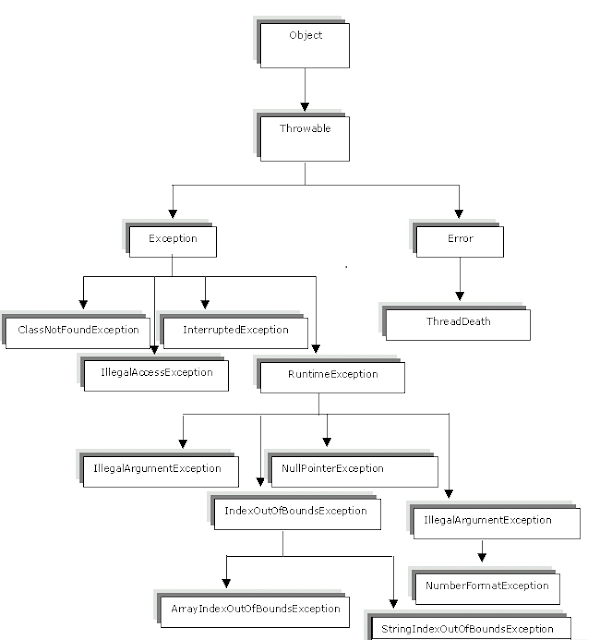 Object

Throwable

Exception

Error

ClassNotFoundException

InterruptedException

ThreadDeath

IllegalAccessException

RuntimeException

IllegalArgumentException

NullPointerException

IndexOutOfBoundsException

IllegalArgumentException

NumberFormatException

ArrayIndexOutOfBoundsException

StringIndexOutOfBoundsException